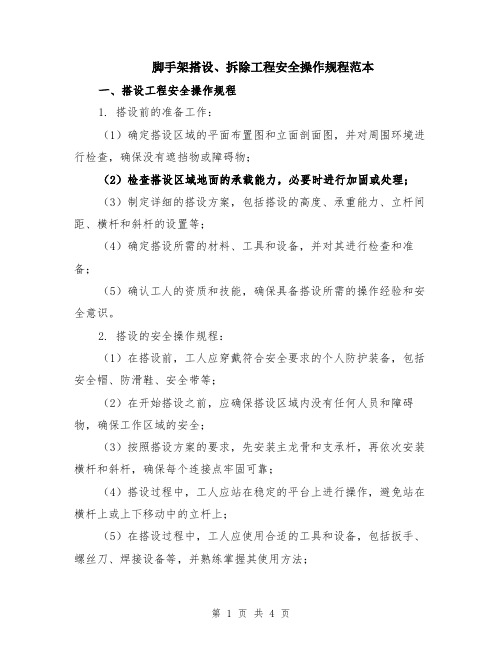 脚手架搭设、拆除工程安全操作规程范本

一、搭设工程安全操作规程

1. 搭设前的准备工作：

（1）确定搭设区域的平面布置图和立面剖面图，并对周围环境进行检查，确保没有遮挡物或障碍物；

（2）检查搭设区域地面的承载能力，必要时进行加固或处理；

（3）制定详细的搭设方案，包括搭设的高度、承重能力、立杆间距、横杆和斜杆的设置等；

（4）确定搭设所需的材料、工具和设备，并对其进行检查和准备；

（5）确认工人的资质和技能，确保具备搭设所需的操作经验和安全意识。

2. 搭设的安全操作规程：

（1）在搭设前，工人应穿戴符合安全要求的个人防护装备，包括安全帽、防滑鞋、安全带等；

（2）在开始搭设之前，应确保搭设区域内没有任何人员和障碍物，确保工作区域的安全；

（3）按照搭设方案的要求，先安装主龙骨和支承杆，再依次安装横杆和斜杆，确保每个连接点牢固可靠；

（4）搭设过程中，工人应站在稳定的平台上进行操作，避免站在横杆上或上下移动中的立杆上；

（5）在搭设过程中，工人应使用合适的工具和设备，包括扳手、螺丝刀、焊接设备等，并熟练掌握其使用方法；

第 1 页 共 4 页